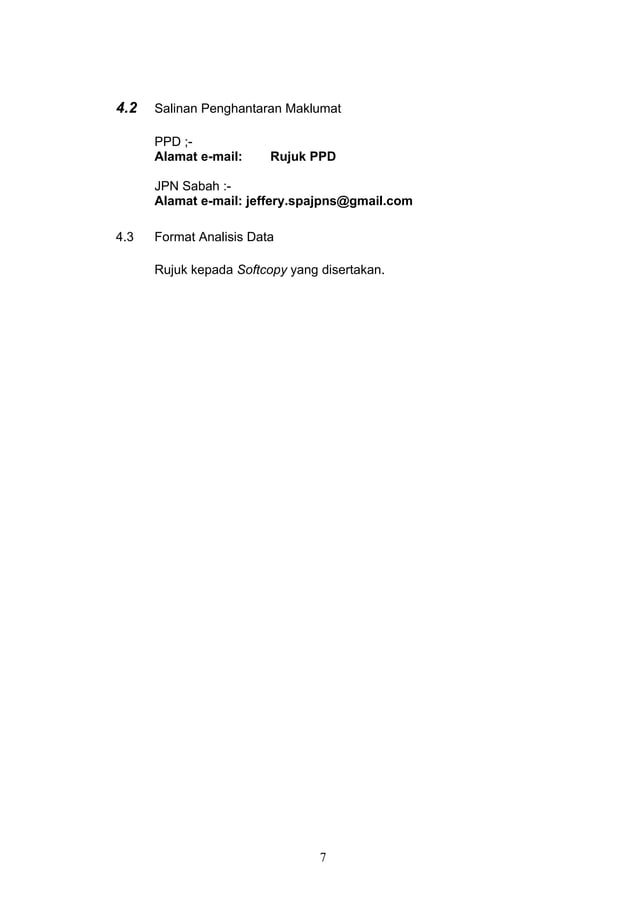 4.2 Salinan Penghantaran Maklumat

PPD ;-
Alamat e-mail: Rujuk PPD

JPN Sabah :-
Alamat e-mail: jeffery.spajpns@gmail.com

4.3 Format Analisis Data

Rujuk kepada Softcopy yang disertakan.

7